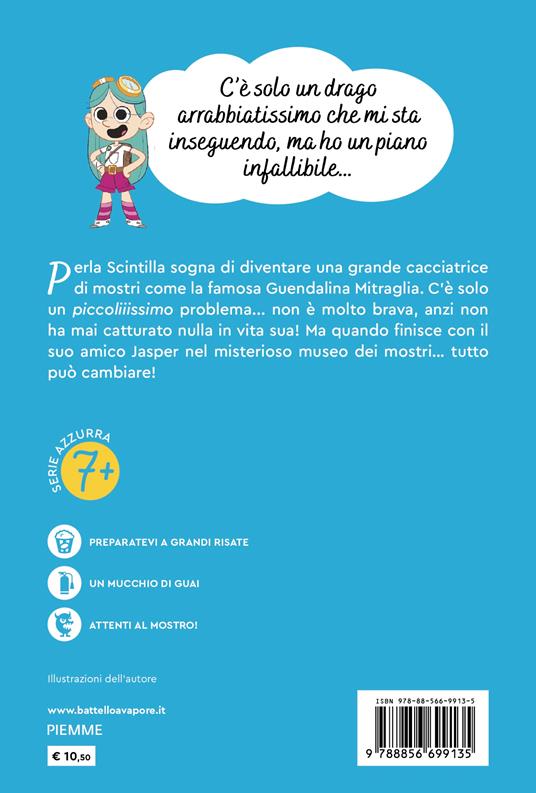 C'è solo un drago arrabbiatissimo che mi sta inseguendo, ma ho un piano infallibile...

Perla Scintilla sogna di diventare una grande cacciatrice di mostri come la famosa Guendalina Mitraglia. C'è solo un piccoliiissimo problema... non è molto brava, anzi non ha mai catturato nulla in vita sua! Ma quando finisce con il suo amico Jasper nel misterioso museo dei mostri... tutto può cambiare!

SERIE AZZURRA
7+

PREPARATEVI A GRANDI RISATE

UN MUCCHIO DI GUAI

ATTENTI AL MOSTRO!

Illustrazioni dell'autore

www.battelloavapore.it
PIEMME

€ 10,50

ISBN 978-88-566-9913-5

9 788856 699135